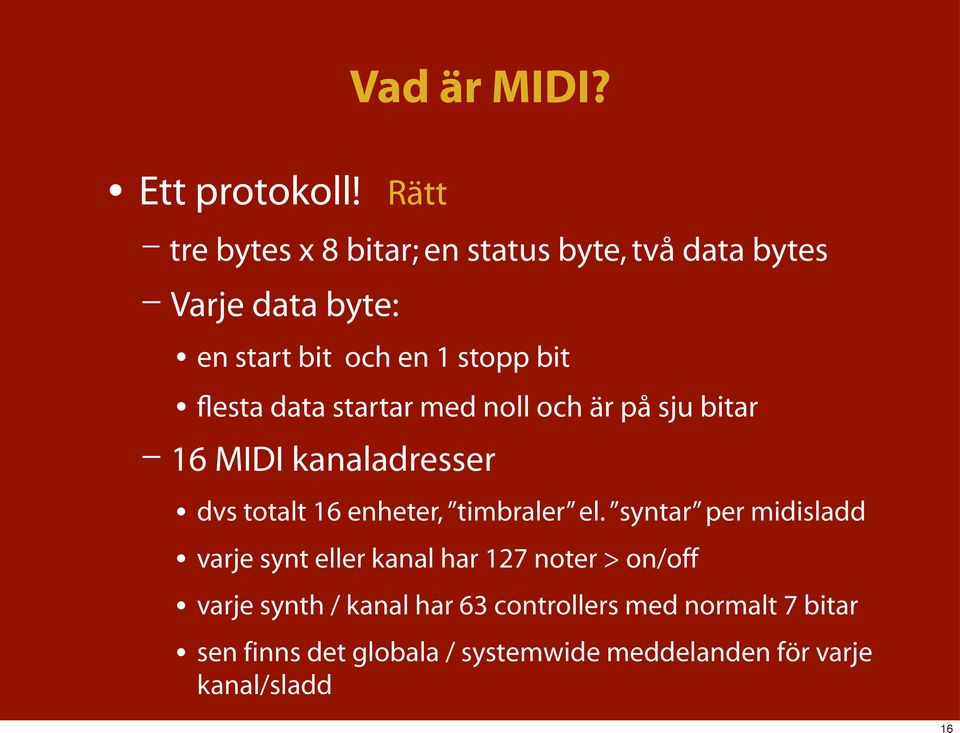 Vad är MIDI?

• Ett protokoll! Rätt

– tre bytes x 8 bitar; en status byte, två data bytes

– Varje data byte:

• en start bit och en 1 stopp bit

• flesta data startar med noll och är på sju bitar

– 16 MIDI kanaladresser

• dvs totalt 16 enheter, ”timbraler” el. ”syntar” per midisladd

• varje synt eller kanal har 127 noter > on/off

• varje synth / kanal har 63 controllers med normalt 7 bitar

• sen finns det globala / systemwide meddelanden för varje kanal/sladd

16